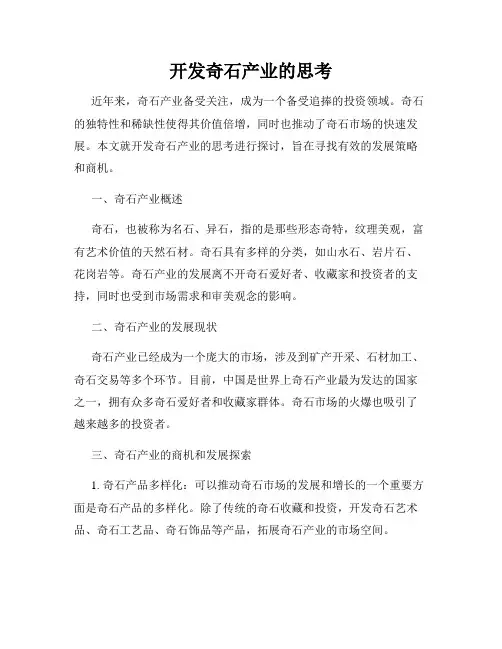 开发奇石产业的思考

近年来，奇石产业备受关注，成为一个备受追捧的投资领域。奇石的独特性和稀缺性使得其价值倍增，同时也推动了奇石市场的快速发展。本文就开发奇石产业的思考进行探讨，旨在寻找有效的发展策略和商机。

一、奇石产业概述

奇石，也被称为名石、异石，指的是那些形态奇特，纹理美观，富有艺术价值的天然石材。奇石具有多样的分类，如山水石、岩片石、花岗岩等。奇石产业的发展离不开奇石爱好者、收藏家和投资者的支持，同时也受到市场需求和审美观念的影响。

二、奇石产业的发展现状

奇石产业已经成为一个庞大的市场，涉及到矿产开采、石材加工、奇石交易等多个环节。目前，中国是世界上奇石产业最为发达的国家之一，拥有众多奇石爱好者和收藏家群体。奇石市场的火爆也吸引了越来越多的投资者。

三、奇石产业的商机和发展探索

1. 奇石产品多样化：可以推动奇石市场的发展和增长的一个重要方面是奇石产品的多样化。除了传统的奇石收藏和投资，开发奇石艺术品、奇石工艺品、奇石饰品等产品，拓展奇石产业的市场空间。